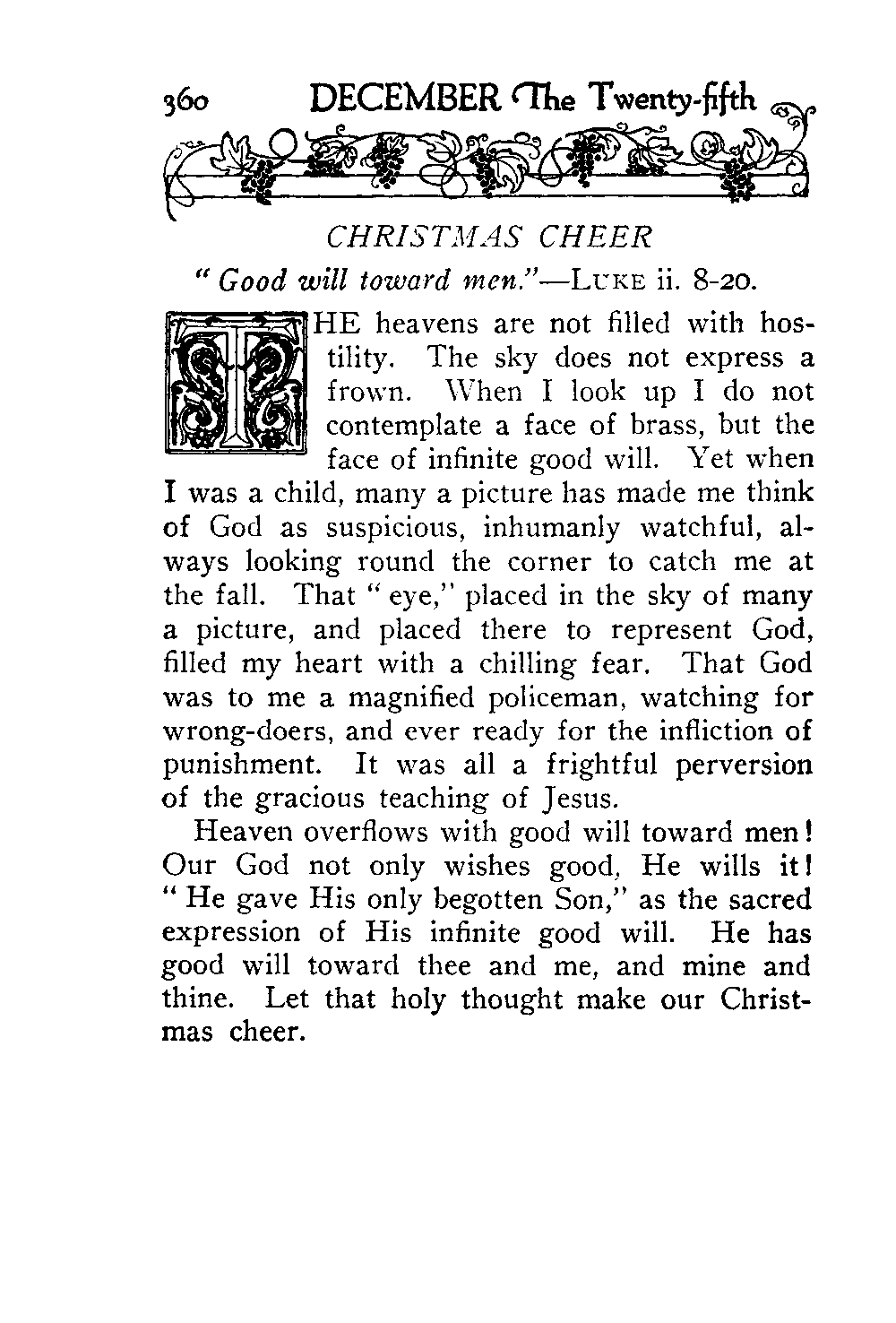 360 DECEMBER The Twenty-fifth

CHRISTMAS CHEER

" Good will toward men."—LUKE ii. 8-20.

THE heavens are not filled with hostility. The sky does not express a frown. When I look up I do not contemplate a face of brass, but the face of infinite good will. Yet when I was a child, many a picture has made me think of God as suspicious, inhumanly watchful, always looking round the corner to catch me at the fall. That " eye," placed in the sky of many a picture, and placed there to represent God, filled my heart with a chilling fear. That God was to me a magnified policeman, watching for wrong-doers, and ever ready for the infliction of punishment. It was all a frightful perversion of the gracious teaching of Jesus.

Heaven overflows with good will toward men! Our God not only wishes good, He wills it! " He gave His only begotten Son," as the sacred expression of His infinite good will. He has good will toward thee and me, and mine and thine. Let that holy thought make our Christmas cheer.